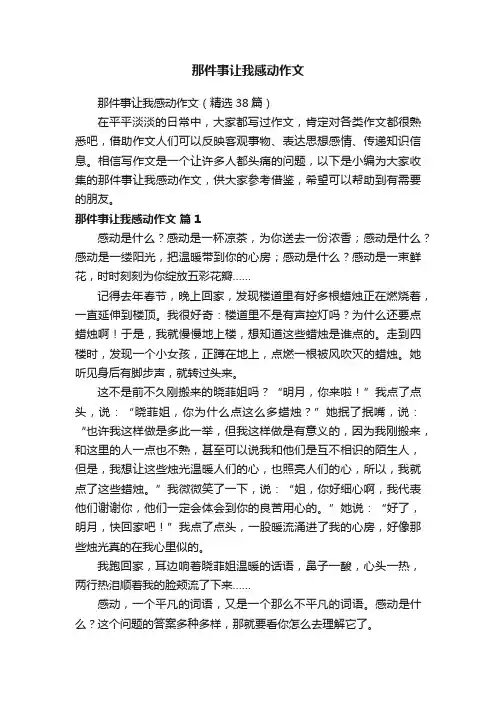 那件事让我感动作文

那件事让我感动作文（精选38篇）

在平平淡淡的日常中，大家都写过作文，肯定对各类作文都很熟悉吧，借助作文人们可以反映客观事物、表达思想感情、传递知识信息。相信写作文是一个让许多人都头痛的问题，以下是小编为大家收集的那件事让我感动作文，供大家参考借鉴，希望可以帮助到有需要的朋友。

那件事让我感动作文 篇1

感动是什么？感动是一杯凉茶，为你送去一份浓香；感动是什么？感动是一缕阳光，把温暖带到你的心房；感动是什么？感动是一束鲜花，时时刻刻为你绽放五彩花瓣……

记得去年春节，晚上回家，发现楼道里有好多根蜡烛正在燃烧着，一直延伸到楼顶。我很好奇：楼道里不是有声控灯吗？为什么还要点蜡烛啊！于是，我就慢慢地上楼，想知道这些蜡烛是谁点的。走到四楼时，发现一个小女孩，正蹲在地上，点燃一根被风吹灭的蜡烛。她听见身后有脚步声，就转过头来。

这不是前不久刚搬来的晓菲姐吗？“明月，你来啦！”我点了点头，说：“晓菲姐，你为什么点这么多蜡烛？”她抿了抿嘴，说：“也许我这样做是多此一举，但我这样做是有意义的，因为我刚搬来，和这里的人一点也不熟，甚至可以说我和他们是互不相识的陌生人，但是，我想让这些烛光温暖人们的心，也照亮人们的心，所以，我就点了这些蜡烛。”我微微笑了一下，说：“姐，你好细心啊，我代表他们谢谢你，他们一定会体会到你的良苦用心的。”她说：“好了，明月，快回家吧！”我点了点头，一股暖流涌进了我的心房，好像那些烛光真的在我心里似的。

我跑回家，耳边响着晓菲姐温暖的话语，鼻子一酸，心头一热，两行热泪顺着我的脸颊流了下来……

感动，一个平凡的词语，又是一个那么不平凡的词语。感动是什么？这个问题的答案多种多样，那就要看你怎么去理解它了。